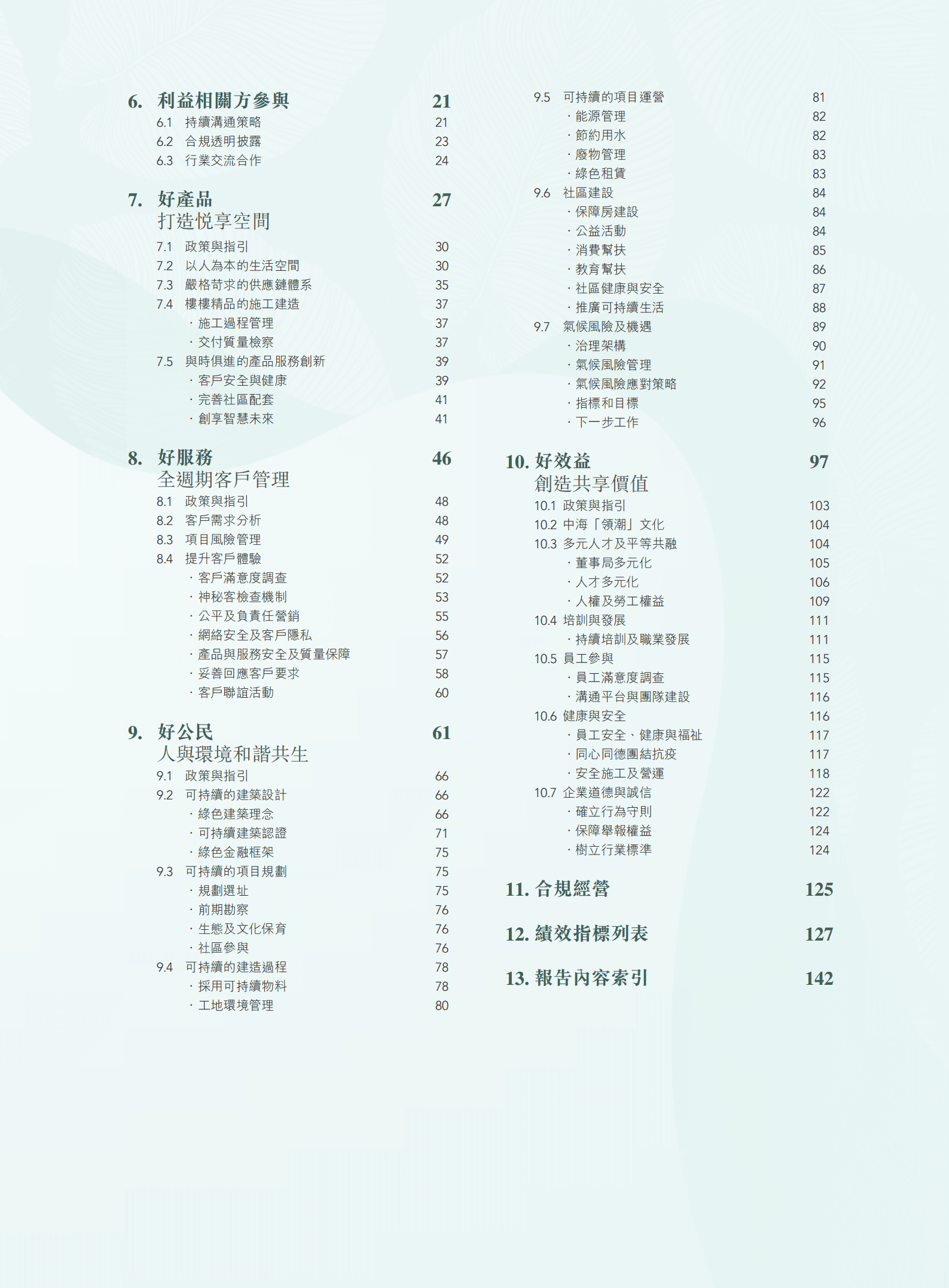 6. 利益相關方參與 21
6.1 持續溝通策略 21
6.2 合規透明披露 23
6.3 行業交流合作 24

7. 好產品 27
打造悅享空間
7.1 政策與指引 30
7.2 以人為本的生活空間 30
7.3 嚴格苛求的供應鏈體系 35
7.4 樓樓精品的施工建造 37
· 施工過程管理 37
· 交付質量檢察 37
7.5 與時俱進的產品服務創新 39
· 客戶安全與健康 39
· 完善社區配套 41
· 創享智慧未來 41

8. 好服務 46
全週期客戶管理
8.1 政策與指引 48
8.2 客戶需求分析 48
8.3 項目風險管理 49
8.4 提升客戶體驗 52
· 客戶滿意度調查 52
· 神秘客檢查機制 53
· 公平及負責任營銷 55
· 網絡安全及客戶隱私 56
· 產品與服務安全及質量保障 57
· 妥善回應客戶要求 58
· 客戶聯誼活動 60

9. 好公民 61
人與環境和諧共生
9.1 政策與指引 66
9.2 可持續的建築設計 66
· 綠色建築理念 66
· 可持續建築認證 71
· 綠色金融框架 75
9.3 可持續的項目規劃 75
· 規劃選址 75
· 前期勘察 76
· 生態及文化保育 76
· 社區參與 76
9.4 可持續的建造過程 78
· 採用可持續物料 78
· 工地環境管理 80

9.5 可持續的項目運營 81
· 能源管理 82
· 節約用水 82
· 廢物管理 83
· 綠色租賃 83
9.6 社區建設 84
· 保障房建設 84
· 公益活動 84
· 消費幫扶 85
· 教育幫扶 86
· 社區健康與安全 87
· 推廣可持續生活 88
9.7 氣候風險及機遇 89
· 治理架構 90
· 氣候風險管理 91
· 氣候風險應對策略 92
· 指標和目標 95
· 下一步工作 96

10. 好效益 97
創造共享價值
10.1 政策與指引 103
10.2 中海「領潮」文化 104
10.3 多元人才及平等共融 104
· 董事局多元化 105
· 人才多元化 106
· 人權及勞工權益 109
10.4 培訓與發展 111
· 持續培訓及職業發展 111
10.5 員工參與 115
· 員工滿意度調查 115
· 溝通平台與團隊建設 116
10.6 健康與安全 116
· 員工安全、健康與福祉 117
· 同心同德團結抗疫 117
· 安全施工及營運 118
10.7 企業道德與誠信 122
· 確立行為守則 122
· 保障舉報權益 124
· 樹立行業標準 124

11. 合規經營 125

12. 績效指標列表 127

13. 報告內容索引 142